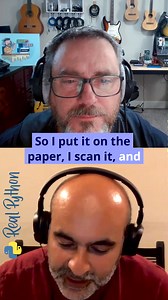 So I put it on the paper, I scan it, and

Real Python